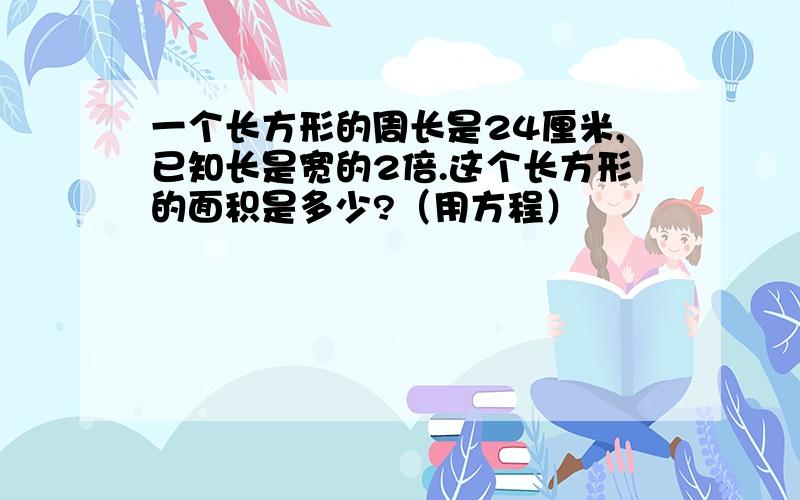 一个长方形的周长是24厘米，已知长是宽的2倍.这个长方形的面积是多少?（用方程）